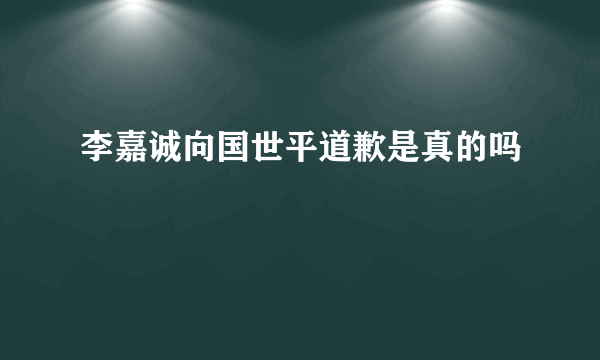 李嘉诚向国世平道歉是真的吗